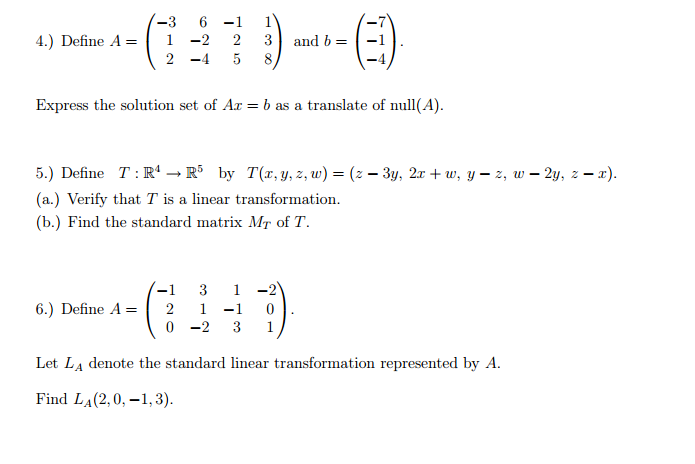 4.) Define $A = \begin{pmatrix} -3 & 6 & -1 & 1 \\ 1 & -2 & 2 & 3 \\ 2 & -4 & 5 & 8 \end{pmatrix}$ and $b = \begin{pmatrix} -7 \\ -1 \\ -4 \end{pmatrix}$.

Express the solution set of $Ax = b$ as a translate of null$(A)$.

5.) Define $T : \mathbb{R}^4 \to \mathbb{R}^5$ by $T(x, y, z, w) = (z - 3y,\ 2x + w,\ y - z,\ w - 2y,\ z - x)$.
(a.) Verify that $T$ is a linear transformation.
(b.) Find the standard matrix $M_T$ of $T$.

6.) Define $A = \begin{pmatrix} -1 & 3 & 1 & -2 \\ 2 & 1 & -1 & 0 \\ 0 & -2 & 3 & 1 \end{pmatrix}$.

Let $L_A$ denote the standard linear transformation represented by $A$.

Find $L_A(2, 0, -1, 3)$.